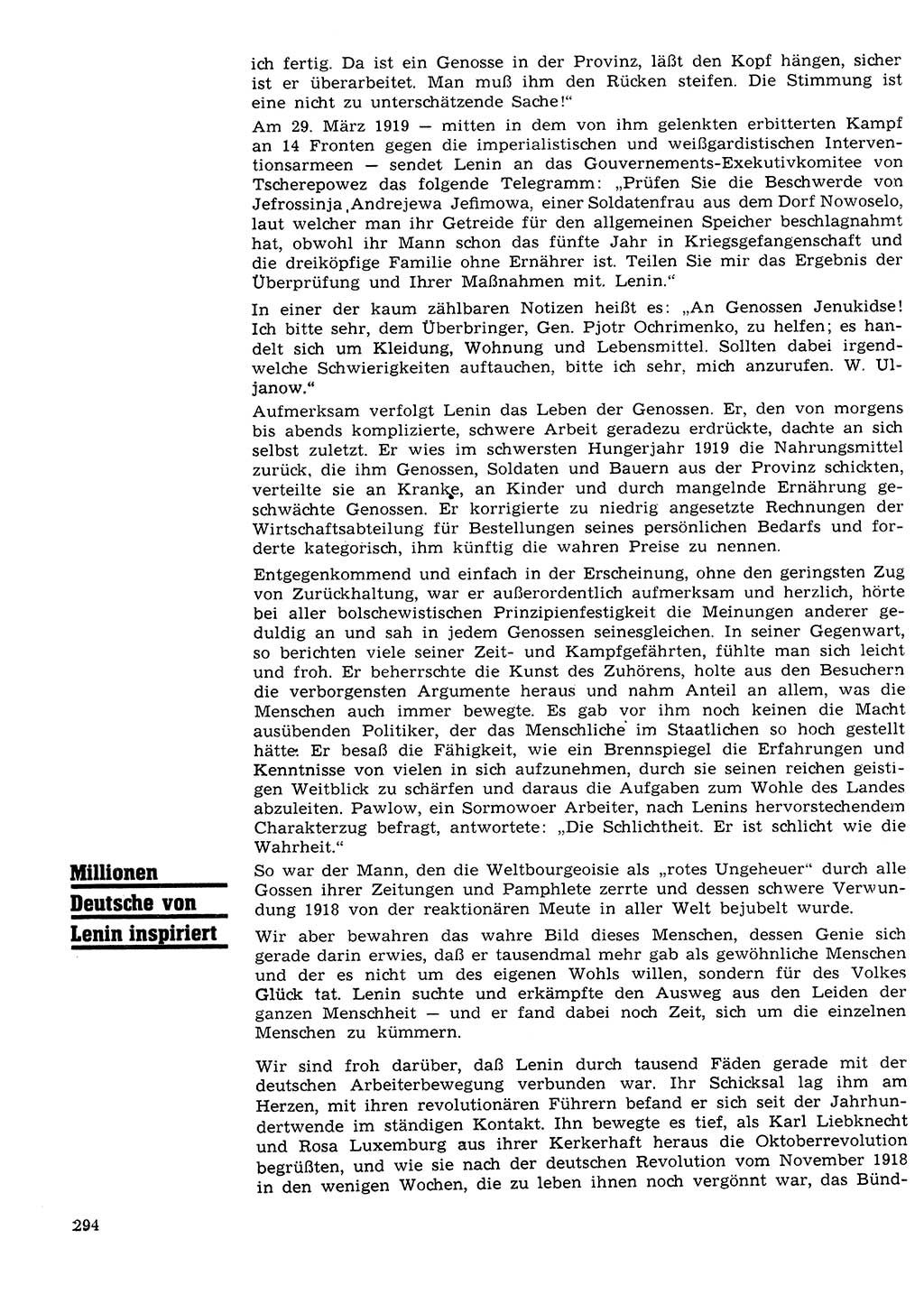 ich fertig. Da ist ein Genosse in der Provinz, läßt den Kopf hängen, sicher ist er überarbeitet. Man muß ihm den Rücken steifen. Die Stimmung ist eine nicht zu unterschätzende Sache!"

Am 29. März 1919 — mitten in dem von ihm gelenkten erbitterten Kampf an 14 Fronten gegen die imperialistischen und weißgardistischen Interventionsarmeen — sendet Lenin an das Gouvernements-Exekutivkomitee von Tscherepowez das folgende Telegramm: „Prüfen Sie die Beschwerde von Jefrossinja Andrejewa Jefimowa, einer Soldatenfrau aus dem Dorf Nowoselo, laut welcher man ihr Getreide für den allgemeinen Speicher beschlagnahmt hat, obwohl ihr Mann schon das fünfte Jahr in Kriegsgefangenschaft und die dreiköpfige Familie ohne Ernährer ist. Teilen Sie mir das Ergebnis der Überprüfung und Ihrer Maßnahmen mit. Lenin."

In einer der kaum zählbaren Notizen heißt es: „An Genossen Jenukidse! Ich bitte sehr, dem Überbringer, Gen. Pjotr Ochrimenko, zu helfen; es handelt sich um Kleidung, Wohnung und Lebensmittel. Sollten dabei irgendwelche Schwierigkeiten auftauchen, bitte ich sehr, mich anzurufen. W. Uljanow."

Aufmerksam verfolgt Lenin das Leben der Genossen. Er, den von morgens bis abends komplizierte, schwere Arbeit geradezu erdrückte, dachte an sich selbst zuletzt. Er wies im schwersten Hungerjahr 1919 die Nahrungsmittel zurück, die ihm Genossen, Soldaten und Bauern aus der Provinz schickten, verteilte sie an Kranke, an Kinder und durch mangelnde Ernährung geschwächte Genossen. Er korrigierte zu niedrig angesetzte Rechnungen der Wirtschaftsabteilung für Bestellungen seines persönlichen Bedarfs und forderte kategorisch, ihm künftig die wahren Preise zu nennen.

Entgegenkommend und einfach in der Erscheinung, ohne den geringsten Zug von Zurückhaltung, war er außerordentlich aufmerksam und herzlich, hörte bei aller bolschewistischen Prinzipienfestigkeit die Meinungen anderer geduldig an und sah in jedem Genossen seinesgleichen. In seiner Gegenwart, so berichten viele seiner Zeit- und Kampfgefährten, fühlte man sich leicht und froh. Er beherrschte die Kunst des Zuhörens, holte aus den Besuchern die verborgensten Argumente heraus und nahm Anteil an allem, was die Menschen auch immer bewegte. Es gab vor ihm noch keinen die Macht ausübenden Politiker, der das Menschliche im Staatlichen so hoch gestellt hätte. Er besaß die Fähigkeit, wie ein Brennspiegel die Erfahrungen und Kenntnisse von vielen in sich aufzunehmen, durch sie seinen reichen geistigen Weitblick zu schärfen und daraus die Aufgaben zum Wohle des Landes abzuleiten. Pawlow, ein Sormowoer Arbeiter, nach Lenins hervorstechendem Charakterzug befragt, antwortete: „Die Schlichtheit. Er ist schlicht wie die Wahrheit."

Millionen Deutsche von Lenin inspiriert

So war der Mann, den die Weltbourgeoisie als „rotes Ungeheuer" durch alle Gossen ihrer Zeitungen und Pamphlete zerrte und dessen schwere Verwundung 1918 von der reaktionären Meute in aller Welt bejubelt wurde.

Wir aber bewahren das wahre Bild dieses Menschen, dessen Genie sich gerade darin erwies, daß er tausendmal mehr gab als gewöhnliche Menschen und der es nicht um des eigenen Wohls willen, sondern für des Volkes Glück tat. Lenin suchte und erkämpfte den Ausweg aus den Leiden der ganzen Menschheit — und er fand dabei noch Zeit, sich um die einzelnen Menschen zu kümmern.

Wir sind froh darüber, daß Lenin durch tausend Fäden gerade mit der deutschen Arbeiterbewegung verbunden war. Ihr Schicksal lag ihm am Herzen, mit ihren revolutionären Führern befand er sich seit der Jahrhundertwende im ständigen Kontakt. Ihn bewegte es tief, als Karl Liebknecht und Rosa Luxemburg aus ihrer Kerkerhaft heraus die Oktoberrevolution begrüßten, und wie sie nach der deutschen Revolution vom November 1918 in den wenigen Wochen, die zu leben ihnen noch vergönnt war, das Bünd-

294